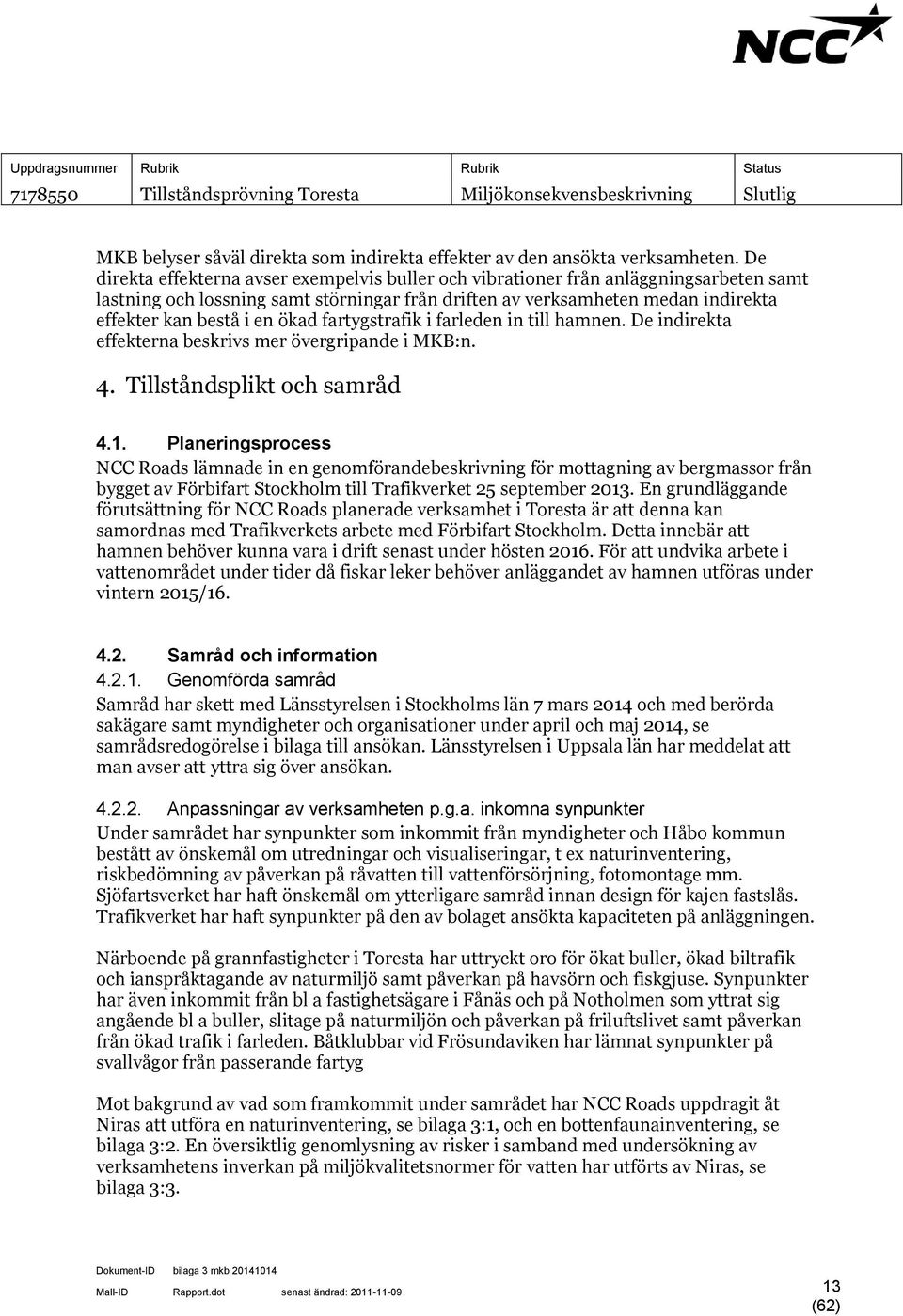 NCC

| Uppdragsnummer | Rubrik | Rubrik | Status |
|---|---|---|---|
| 7178550 | Tillståndsprövning Toresta | Miljökonsekvensbeskrivning | Slutlig |

MKB belyser såväl direkta som indirekta effekter av den ansökta verksamheten. De direkta effekterna avser exempelvis buller och vibrationer från anläggningsarbeten samt lastning och lossning samt störningar från driften av verksamheten medan indirekta effekter kan bestå i en ökad fartygstrafik i farleden in till hamnen. De indirekta effekterna beskrivs mer övergripande i MKB:n.

4. Tillståndsplikt och samråd

4.1. Planeringsprocess
NCC Roads lämnade in en genomförandebeskrivning för mottagning av bergmassor från bygget av Förbifart Stockholm till Trafikverket 25 september 2013. En grundläggande förutsättning för NCC Roads planerade verksamhet i Toresta är att denna kan samordnas med Trafikverkets arbete med Förbifart Stockholm. Detta innebär att hamnen behöver kunna vara i drift senast under hösten 2016. För att undvika arbete i vattenområdet under tider då fiskar leker behöver anläggandet av hamnen utföras under vintern 2015/16.

4.2. Samråd och information
4.2.1. Genomförda samråd
Samråd har skett med Länsstyrelsen i Stockholms län 7 mars 2014 och med berörda sakägare samt myndigheter och organisationer under april och maj 2014, se samrådsredogörelse i bilaga till ansökan. Länsstyrelsen i Uppsala län har meddelat att man avser att yttra sig över ansökan.

4.2.2. Anpassningar av verksamheten p.g.a. inkomna synpunkter
Under samrådet har synpunkter som inkommit från myndigheter och Håbo kommun bestått av önskemål om utredningar och visualiseringar, t ex naturinventering, riskbedömning av påverkan på råvatten till vattenförsörjning, fotomontage mm. Sjöfartsverket har haft önskemål om ytterligare samråd innan design för kajen fastslås. Trafikverket har haft synpunkter på den av bolaget ansökta kapaciteten på anläggningen.

Närboende på grannfastigheter i Toresta har uttryckt oro för ökat buller, ökad biltrafik och ianspråktagande av naturmiljö samt påverkan på havsörn och fiskgjuse. Synpunkter har även inkommit från bl a fastighetsägare i Fånäs och på Notholmen som yttrat sig angående bl a buller, slitage på naturmiljön och påverkan på friluftslivet samt påverkan från ökad trafik i farleden. Båtklubbar vid Frösundaviken har lämnat synpunkter på svallvågor från passerande fartyg

Mot bakgrund av vad som framkommit under samrådet har NCC Roads uppdragit åt Niras att utföra en naturinventering, se bilaga 3:1, och en bottenfaunainventering, se bilaga 3:2. En översiktlig genomlysning av risker i samband med undersökning av verksamhetens inverkan på miljökvalitetsnormer för vatten har utförts av Niras, se bilaga 3:3.

Dokument-ID bilaga 3 mkb 20141014
Mall-ID Rapport.dot senast ändrad: 2011-11-09
13
(62)